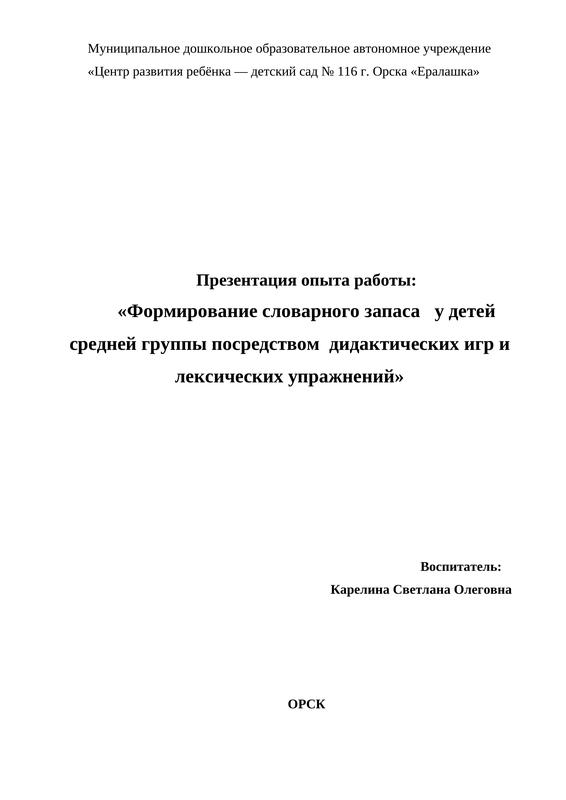 Муниципальное дошкольное образовательное автономное учреждение
«Центр развития ребёнка — детский сад № 116 г. Орска «Ералашка»

Презентация опыта работы:

«Формирование словарного запаса у детей средней группы посредством дидактических игр и лексических упражнений»

Воспитатель:
Карелина Светлана Олеговна

ОРСК